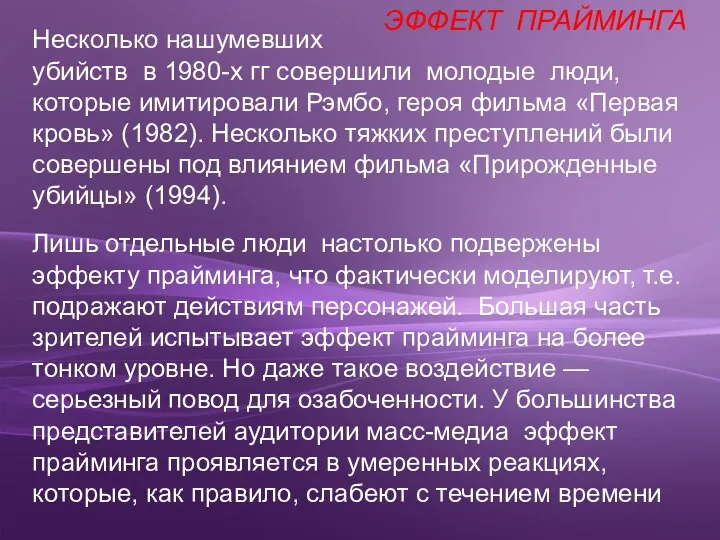 ЭФФЕКТ ПРАЙМИНГА

Несколько нашумевших убийств в 1980-х гг совершили молодые люди, которые имитировали Рэмбо, героя фильма «Первая кровь» (1982). Несколько тяжких преступлений были совершены под влиянием фильма «Прирожденные убийцы» (1994).

Лишь отдельные люди настолько подвержены эффекту прайминга, что фактически моделируют, т.е. подражают действиям персонажей. Большая часть зрителей испытывает эффект прайминга на более тонком уровне. Но даже такое воздействие — серьезный повод для озабоченности. У большинства представителей аудитории масс-медиа эффект прайминга проявляется в умеренных реакциях, которые, как правило, слабеют с течением времени